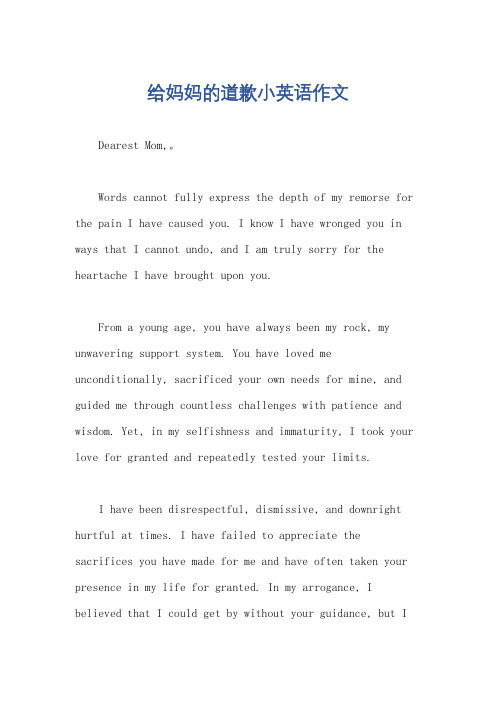 给妈妈的道歉小英语作文

Dearest Mom,。

Words cannot fully express the depth of my remorse for the pain I have caused you. I know I have wronged you in ways that I cannot undo, and I am truly sorry for the heartache I have brought upon you.

From a young age, you have always been my rock, my unwavering support system. You have loved me unconditionally, sacrificed your own needs for mine, and guided me through countless challenges with patience and wisdom. Yet, in my selfishness and immaturity, I took your love for granted and repeatedly tested your limits.

I have been disrespectful, dismissive, and downright hurtful at times. I have failed to appreciate the sacrifices you have made for me and have often taken your presence in my life for granted. In my arrogance, I believed that I could get by without your guidance, but I